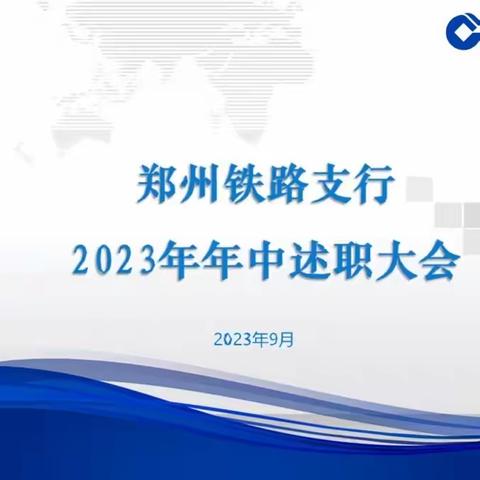 郑州铁路支行
2023年年中述职大会

2023年9月